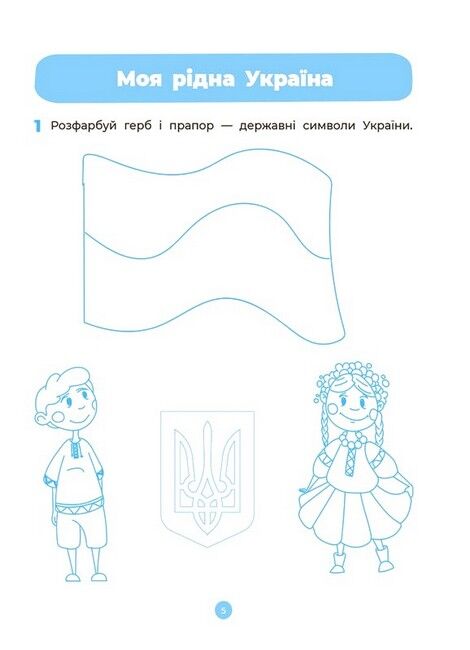 Моя рідна Україна

1 Розфарбуй герб і прапор — державні символи України.

5